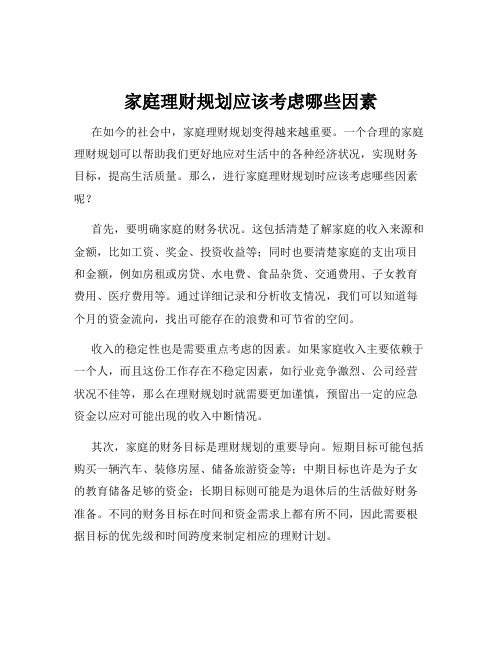 家庭理财规划应该考虑哪些因素

在如今的社会中，家庭理财规划变得越来越重要。一个合理的家庭理财规划可以帮助我们更好地应对生活中的各种经济状况，实现财务目标，提高生活质量。那么，进行家庭理财规划时应该考虑哪些因素呢？

首先，要明确家庭的财务状况。这包括清楚了解家庭的收入来源和金额，比如工资、奖金、投资收益等；同时也要清楚家庭的支出项目和金额，例如房租或房贷、水电费、食品杂货、交通费用、子女教育费用、医疗费用等。通过详细记录和分析收支情况，我们可以知道每个月的资金流向，找出可能存在的浪费和可节省的空间。

收入的稳定性也是需要重点考虑的因素。如果家庭收入主要依赖于一个人，而且这份工作存在不稳定因素，如行业竞争激烈、公司经营状况不佳等，那么在理财规划时就需要更加谨慎，预留出一定的应急资金以应对可能出现的收入中断情况。

其次，家庭的财务目标是理财规划的重要导向。短期目标可能包括购买一辆汽车、装修房屋、储备旅游资金等；中期目标也许是为子女的教育储备足够的资金；长期目标则可能是为退休后的生活做好财务准备。不同的财务目标在时间和资金需求上都有所不同，因此需要根据目标的优先级和时间跨度来制定相应的理财计划。